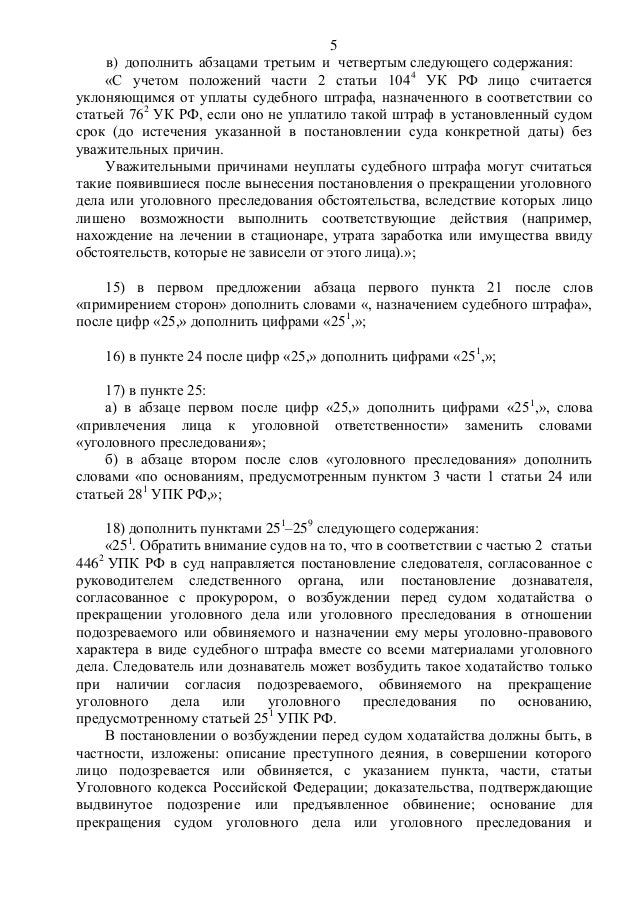 5

в) дополнить абзацами третьим и четвертым следующего содержания:

«С учетом положений части 2 статьи $104^4$ УК РФ лицо считается уклоняющимся от уплаты судебного штрафа, назначенного в соответствии со статьей $76^2$ УК РФ, если оно не уплатило такой штраф в установленный судом срок (до истечения указанной в постановлении суда конкретной даты) без уважительных причин.

Уважительными причинами неуплаты судебного штрафа могут считаться такие появившиеся после вынесения постановления о прекращении уголовного дела или уголовного преследования обстоятельства, вследствие которых лицо лишено возможности выполнить соответствующие действия (например, нахождение на лечении в стационаре, утрата заработка или имущества ввиду обстоятельств, которые не зависели от этого лица).»;

15) в первом предложении абзаца первого пункта 21 после слов «примирением сторон» дополнить словами «, назначением судебного штрафа», после цифр «25,» дополнить цифрами «$25^1$,»;

16) в пункте 24 после цифр «25,» дополнить цифрами «$25^1$,»;

17) в пункте 25:

а) в абзаце первом после цифр «25,» дополнить цифрами «$25^1$,», слова «привлечения лица к уголовной ответственности» заменить словами «уголовного преследования»;

б) в абзаце втором после слов «уголовного преследования» дополнить словами «по основаниям, предусмотренным пунктом 3 части 1 статьи 24 или статьей $28^1$ УПК РФ,»;

18) дополнить пунктами $25^1$–$25^9$ следующего содержания:

«$25^1$. Обратить внимание судов на то, что в соответствии с частью 2 статьи $446^2$ УПК РФ в суд направляется постановление следователя, согласованное с руководителем следственного органа, или постановление дознавателя, согласованное с прокурором, о возбуждении перед судом ходатайства о прекращении уголовного дела или уголовного преследования в отношении подозреваемого или обвиняемого и назначении ему меры уголовно-правового характера в виде судебного штрафа вместе со всеми материалами уголовного дела. Следователь или дознаватель может возбудить такое ходатайство только при наличии согласия подозреваемого, обвиняемого на прекращение уголовного дела или уголовного преследования по основанию, предусмотренному статьей $25^1$ УПК РФ.

В постановлении о возбуждении перед судом ходатайства должны быть, в частности, изложены: описание преступного деяния, в совершении которого лицо подозревается или обвиняется, с указанием пункта, части, статьи Уголовного кодекса Российской Федерации; доказательства, подтверждающие выдвинутое подозрение или предъявленное обвинение; основание для прекращения судом уголовного дела или уголовного преследования и